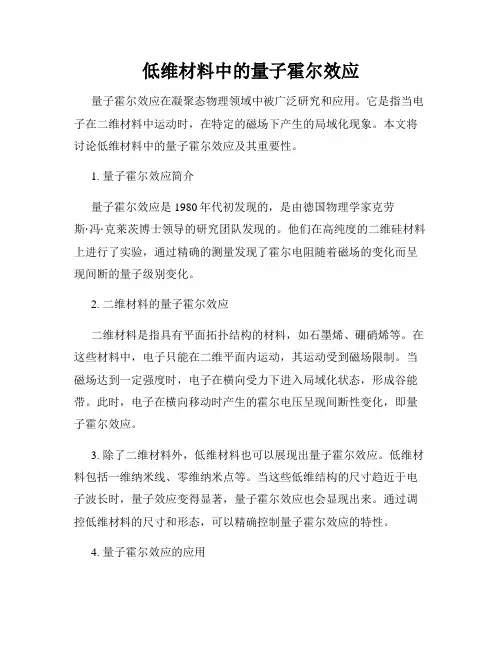 低维材料中的量子霍尔效应

量子霍尔效应在凝聚态物理领域中被广泛研究和应用。它是指当电子在二维材料中运动时，在特定的磁场下产生的局域化现象。本文将讨论低维材料中的量子霍尔效应及其重要性。

1. 量子霍尔效应简介

量子霍尔效应是 1980 年代初发现的，是由德国物理学家克劳斯·冯·克莱茨博士领导的研究团队发现的。他们在高纯度的二维硅材料上进行了实验，通过精确的测量发现了霍尔电阻随着磁场的变化而呈现间断的量子级别变化。

2. 二维材料的量子霍尔效应

二维材料是指具有平面拓扑结构的材料，如石墨烯、硼硝烯等。在这些材料中，电子只能在二维平面内运动，其运动受到磁场限制。当磁场达到一定强度时，电子在横向受力下进入局域化状态，形成谷能带。此时，电子在横向移动时产生的霍尔电压呈现间断性变化，即量子霍尔效应。

3. 除了二维材料外，低维材料也可以展现出量子霍尔效应。低维材料包括一维纳米线、零维纳米点等。当这些低维结构的尺寸趋近于电子波长时，量子效应变得显著，量子霍尔效应也会显现出来。通过调控低维材料的尺寸和形态，可以精确控制量子霍尔效应的特性。

4. 量子霍尔效应的应用